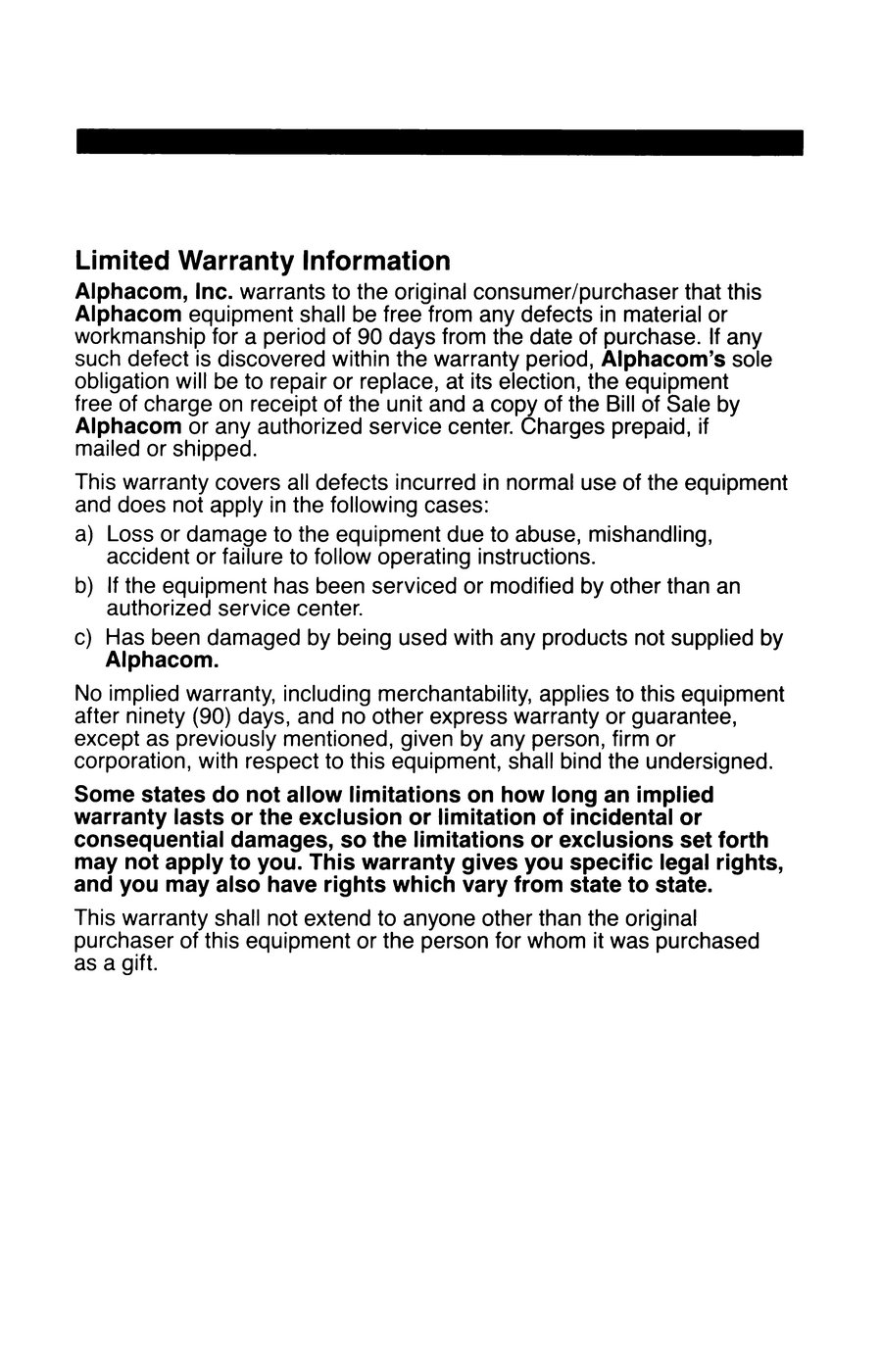 Limited Warranty Information

Alphacom, Inc. warrants to the original consumer/purchaser that this Alphacom equipment shall be free from any defects in material or workmanship for a period of 90 days from the date of purchase. If any such defect is discovered within the warranty period, Alphacom's sole obligation will be to repair or replace, at its election, the equipment free of charge on receipt of the unit and a copy of the Bill of Sale by Alphacom or any authorized service center. Charges prepaid, if mailed or shipped.

This warranty covers all defects incurred in normal use of the equipment and does not apply in the following cases:

a) Loss or damage to the equipment due to abuse, mishandling, accident or failure to follow operating instructions.

b) If the equipment has been serviced or modified by other than an authorized service center.

c) Has been damaged by being used with any products not supplied by Alphacom.

No implied warranty, including merchantability, applies to this equipment after ninety (90) days, and no other express warranty or guarantee, except as previously mentioned, given by any person, firm or corporation, with respect to this equipment, shall bind the undersigned.

Some states do not allow limitations on how long an implied warranty lasts or the exclusion or limitation of incidental or consequential damages, so the limitations or exclusions set forth may not apply to you. This warranty gives you specific legal rights, and you may also have rights which vary from state to state.

This warranty shall not extend to anyone other than the original purchaser of this equipment or the person for whom it was purchased as a gift.